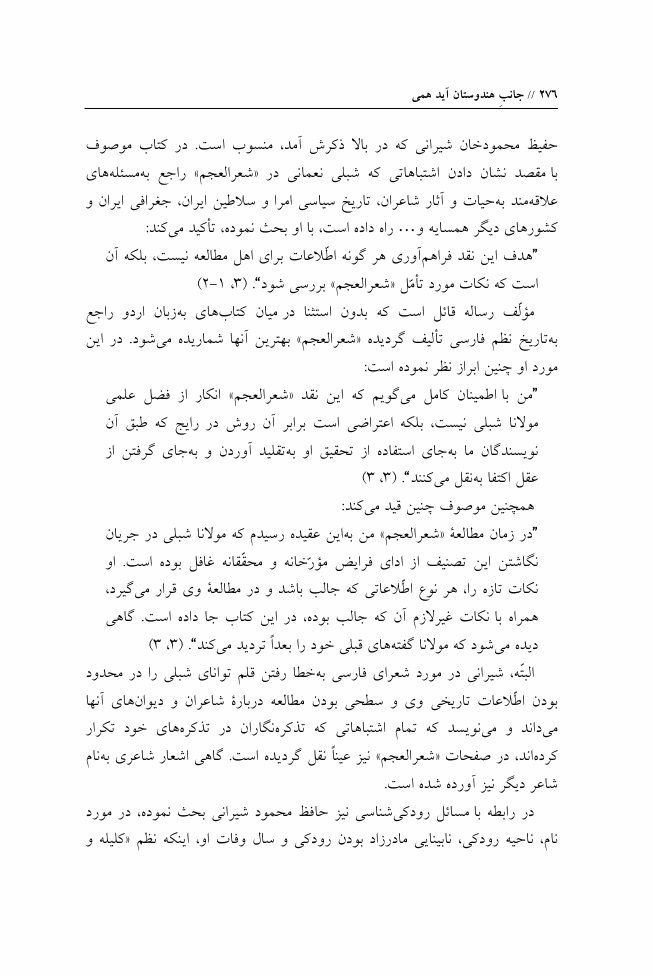 ۲۷۶ // جانبِ هندوستان آید همی

حفیظ محمودخان شیرانی که در بالا ذکرش آمد، منسوب است. در کتاب موصوف با مقصد نشان دادن اشتباهاتی که شبلی نعمانی در «شعرالعجم» راجع به‌مسئله‌های علاقه‌مند به‌حیات و آثار شاعران، تاریخ سیاسی امرا و سلاطین ایران، جغرافی ایران و کشورهای دیگر همسایه و... راه داده است، با او بحث نموده، تأکید می‌کند:

"هدف این نقد فراهم‌آوری هر گونه اطّلاعات برای اهل مطالعه نیست، بلکه آن است که نکات مورد تأمّل «شعرالعجم» بررسی شود". (۳، ۱-۲)

مؤلّف رساله قائل است که بدون استثنا در میان کتاب‌های به‌زبان اردو راجع به‌تاریخ نظم فارسی تألیف گردیده «شعرالعجم» بهترین آنها شماریده می‌شود. در این مورد او چنین ابراز نظر نموده است:

"من با اطمینان کامل می‌گویم که این نقد «شعرالعجم» انکار از فضل علمی مولانا شبلی نیست، بلکه اعتراضی است برابر آن روش در رایج که طبق آن نویسندگان ما به‌جای استفاده از تحقیق او به‌تقلید آوردن و به‌جای گرفتن از عقل اکتفا به‌نقل می‌کنند". (۳، ۳)

همچنین موصوف چنین قید می‌کند:

"در زمان مطالعهٔ «شعرالعجم» من به‌این عقیده رسیدم که مولانا شبلی در جریان نگاشتن این تصنیف از ادای فرایض مؤرّخانه و محقّقانه غافل بوده است. او نکات تازه را، هر نوع اطّلاعاتی که جالب باشد و در مطالعهٔ وی قرار می‌گیرد، همراه با نکات غیرلازم آن که جالب بوده، در این کتاب جا داده است. گاهی دیده می‌شود که مولانا گفته‌های قبلی خود را بعداً تردید می‌کند". (۳، ۳)

البتّه، شیرانی در مورد شعرای فارسی به‌خطا رفتن قلم توانای شبلی را در محدود بودن اطّلاعات تاریخی وی و سطحی بودن مطالعه دربارهٔ شاعران و دیوان‌های آنها می‌داند و می‌نویسد که تمام اشتباهاتی که تذکره‌نگاران در تذکره‌های خود تکرار کرده‌اند، در صفحات «شعرالعجم» نیز عیناً نقل گردیده است. گاهی اشعار شاعری به‌نام شاعر دیگر نیز آورده شده است.

در رابطه با مسائل رودکی‌شناسی نیز حافظ محمود شیرانی بحث نموده، در مورد نام، ناحیه رودکی، نابینایی مادرزاد بودن رودکی و سال وفات او، اینکه نظم «کلیله و